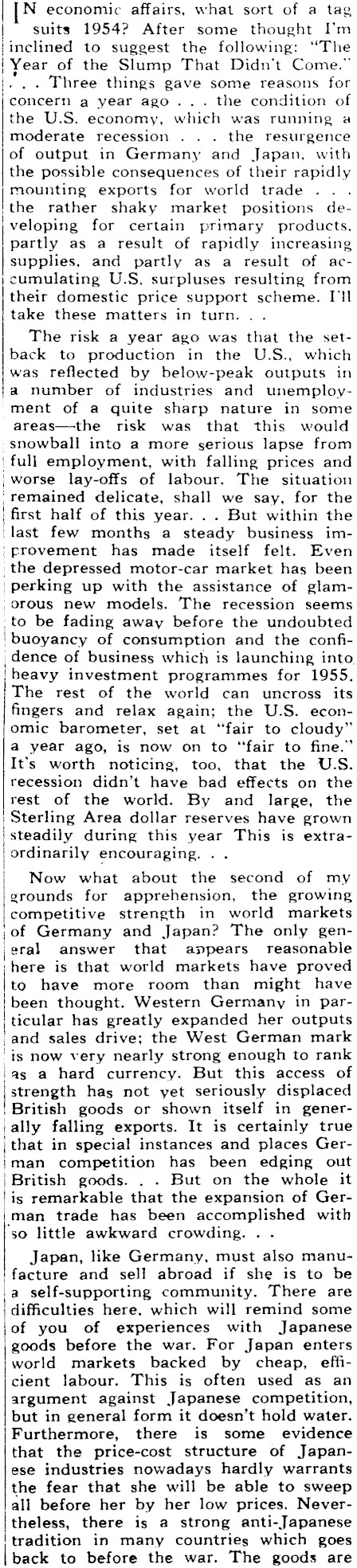 IN economic affairs, what sort of a tag suits 1954? After some thought I'm inclined to suggest the following: "The Year of the Slump That Didn't Come." . . . Three things gave some reasons for concern a year ago . . . the condition of the U.S. economy, which was running a moderate recession . . . the resurgence of output in Germany and Japan, with the possible consequences of their rapidly mounting exports for world trade . . . the rather shaky market positions developing for certain primary products, partly as a result of rapidly increasing supplies, and partly as a result of accumulating U.S. surpluses resulting from their domestic price support scheme. I'll take these matters in turn. . .

The risk a year ago was that the setback to production in the U.S., which was reflected by below-peak outputs in a number of industries and unemployment of a quite sharp nature in some areas—the risk was that this would snowball into a more serious lapse from full employment, with falling prices and worse lay-offs of labour. The situation remained delicate, shall we say, for the first half of this year. . . But within the last few months a steady business improvement has made itself felt. Even the depressed motor-car market has been perking up with the assistance of glamorous new models. The recession seems to be fading away before the undoubted buoyancy of consumption and the confidence of business which is launching into heavy investment programmes for 1955. The rest of the world can uncross its fingers and relax again; the U.S. economic barometer, set at "fair to cloudy" a year ago, is now on to "fair to fine." It's worth noticing, too, that the U.S. recession didn't have bad effects on the rest of the world. By and large, the Sterling Area dollar reserves have grown steadily during this year This is extraordinarily encouraging. . .

Now what about the second of my grounds for apprehension, the growing competitive strength in world markets of Germany and Japan? The only general answer that appears reasonable here is that world markets have proved to have more room than might have been thought. Western Germany in particular has greatly expanded her outputs and sales drive; the West German mark is now very nearly strong enough to rank as a hard currency. But this access of strength has not yet seriously displaced British goods or shown itself in generally falling exports. It is certainly true that in special instances and places German competition has been edging out British goods. . . But on the whole it is remarkable that the expansion of German trade has been accomplished with so little awkward crowding. . .

Japan, like Germany, must also manufacture and sell abroad if she is to be a self-supporting community. There are difficulties here, which will remind some of you of experiences with Japanese goods before the war. For Japan enters world markets backed by cheap, efficient labour. This is often used as an argument against Japanese competition, but in general form it doesn't hold water. Furthermore, there is some evidence that the price-cost structure of Japanese industries nowadays hardly warrants the fear that she will be able to sweep all before her by her low prices. Nevertheless, there is a strong anti-Japanese tradition in many countries which goes back to before the war. The goods are